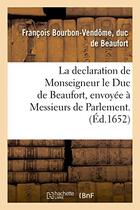 François Bourbon-Vendôme, duc de Beaufort

La declaration de Monseigneur le Duc de Beaufort, envoyée à Messieurs de Parlement. (Éd.1652)

hachette LIVRE BnF